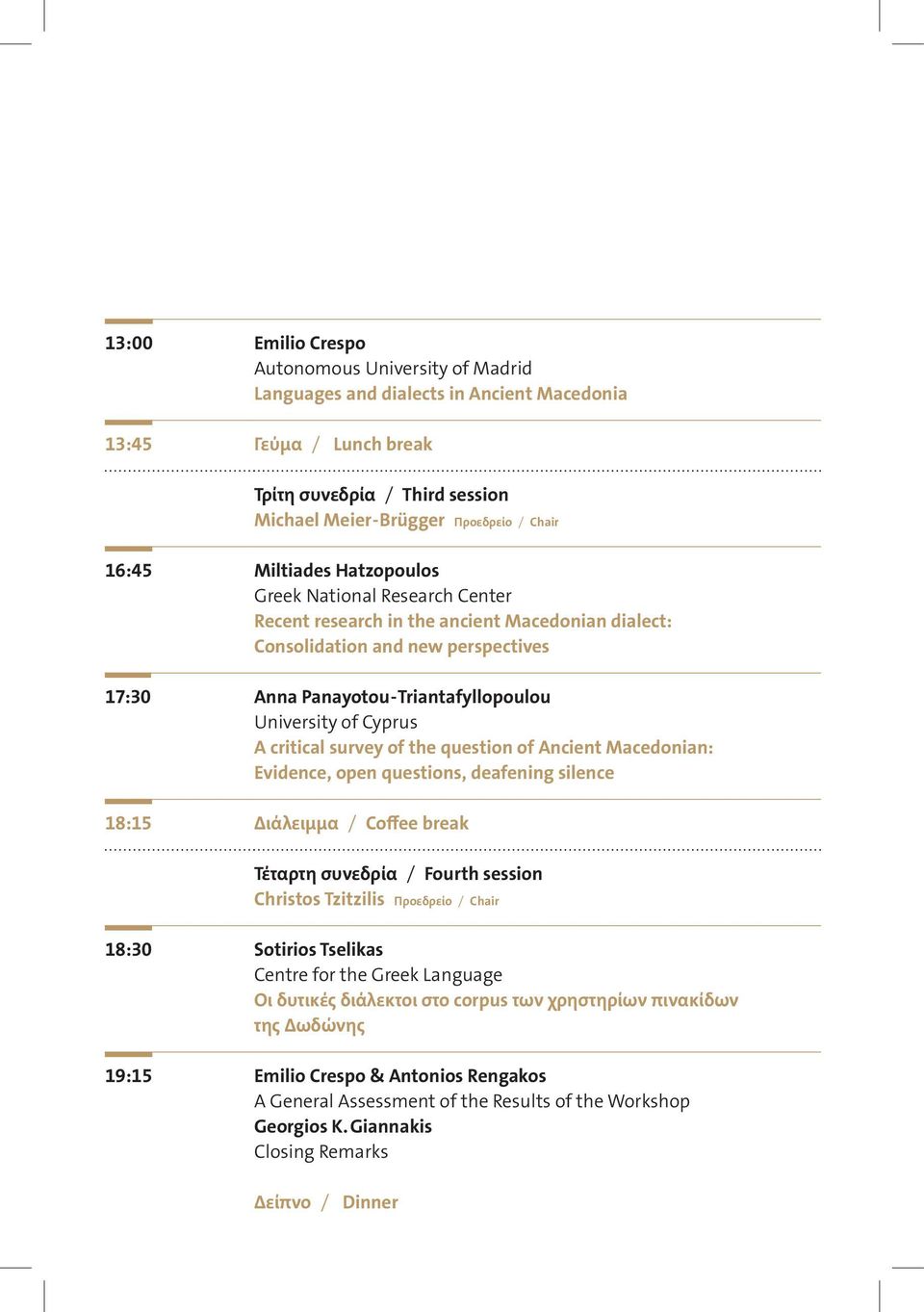 13:00

Emilio Crespo
Autonomous University of Madrid
Languages and dialects in Ancient Macedonia

13:45

Γεύμα / Lunch break

Τρίτη συνεδρία / Third session
Michael Meier-Brügger Προεδρείο / Chair

16:45

Miltiades Hatzopoulos
Greek National Research Center
Recent research in the ancient Macedonian dialect: Consolidation and new perspectives

17:30

Anna Panayotou-Triantafyllopoulou
University of Cyprus
A critical survey of the question of Ancient Macedonian: Evidence, open questions, deafening silence

18:15

Διάλειμμα / Coffee break

Τέταρτη συνεδρία / Fourth session
Christos Tzitzilis Προεδρείο / Chair

18:30

Sotirios Tselikas
Centre for the Greek Language
Οι δυτικές διάλεκτοι στο corpus των χρηστηρίων πινακίδων της Δωδώνης

19:15

Emilio Crespo & Antonios Rengakos
A General Assessment of the Results of the Workshop
Georgios K. Giannakis
Closing Remarks

Δείπνο / Dinner